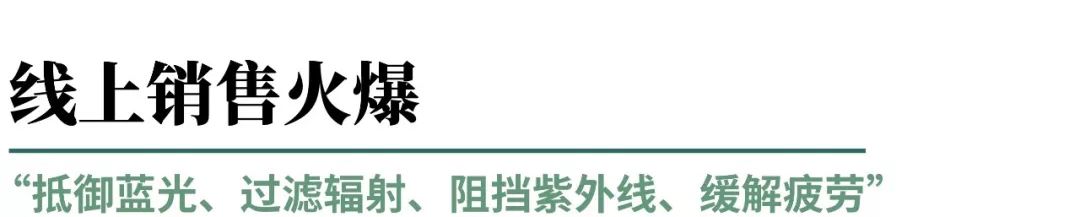 线上销售火爆

“抵御蓝光、过滤辐射、阻挡紫外线、缓解疲劳”